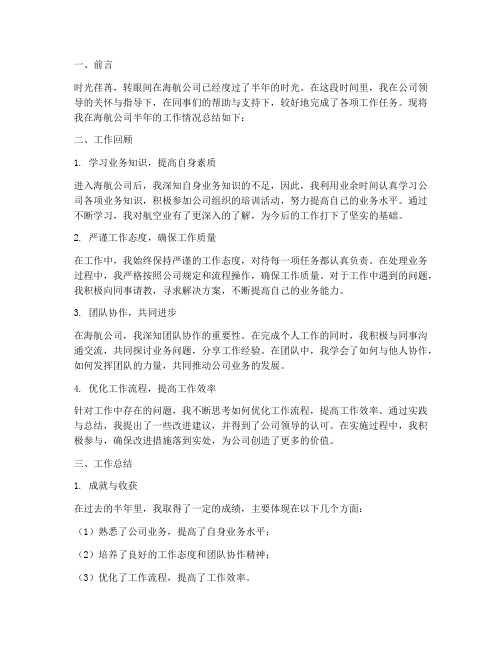 一、前言

时光荏苒，转眼间在海航公司已经度过了半年的时光。在这段时间里，我在公司领导的关怀与指导下，在同事们的帮助与支持下，较好地完成了各项工作任务。现将我在海航公司半年的工作情况总结如下：

二、工作回顾

1. 学习业务知识，提高自身素质

进入海航公司后，我深知自身业务知识的不足，因此，我利用业余时间认真学习公司各项业务知识，积极参加公司组织的培训活动，努力提高自己的业务水平。通过不断学习，我对航空业有了更深入的了解，为今后的工作打下了坚实的基础。

2. 严谨工作态度，确保工作质量

在工作中，我始终保持严谨的工作态度，对待每一项任务都认真负责。在处理业务过程中，我严格按照公司规定和流程操作，确保工作质量。对于工作中遇到的问题，我积极向同事请教，寻求解决方案，不断提高自己的业务能力。

3. 团队协作，共同进步

在海航公司，我深知团队协作的重要性。在完成个人工作的同时，我积极与同事沟通交流，共同探讨业务问题，分享工作经验。在团队中，我学会了如何与他人协作，如何发挥团队的力量，共同推动公司业务的发展。

4. 优化工作流程，提高工作效率

针对工作中存在的问题，我不断思考如何优化工作流程，提高工作效率。通过实践与总结，我提出了一些改进建议，并得到了公司领导的认可。在实施过程中，我积极参与，确保改进措施落到实处，为公司创造了更多的价值。

三、工作总结

1. 成就与收获

在过去的半年里，我取得了一定的成绩，主要体现在以下几个方面：

（1）熟悉了公司业务，提高了自身业务水平；

（2）培养了良好的工作态度和团队协作精神；

（3）优化了工作流程，提高了工作效率。